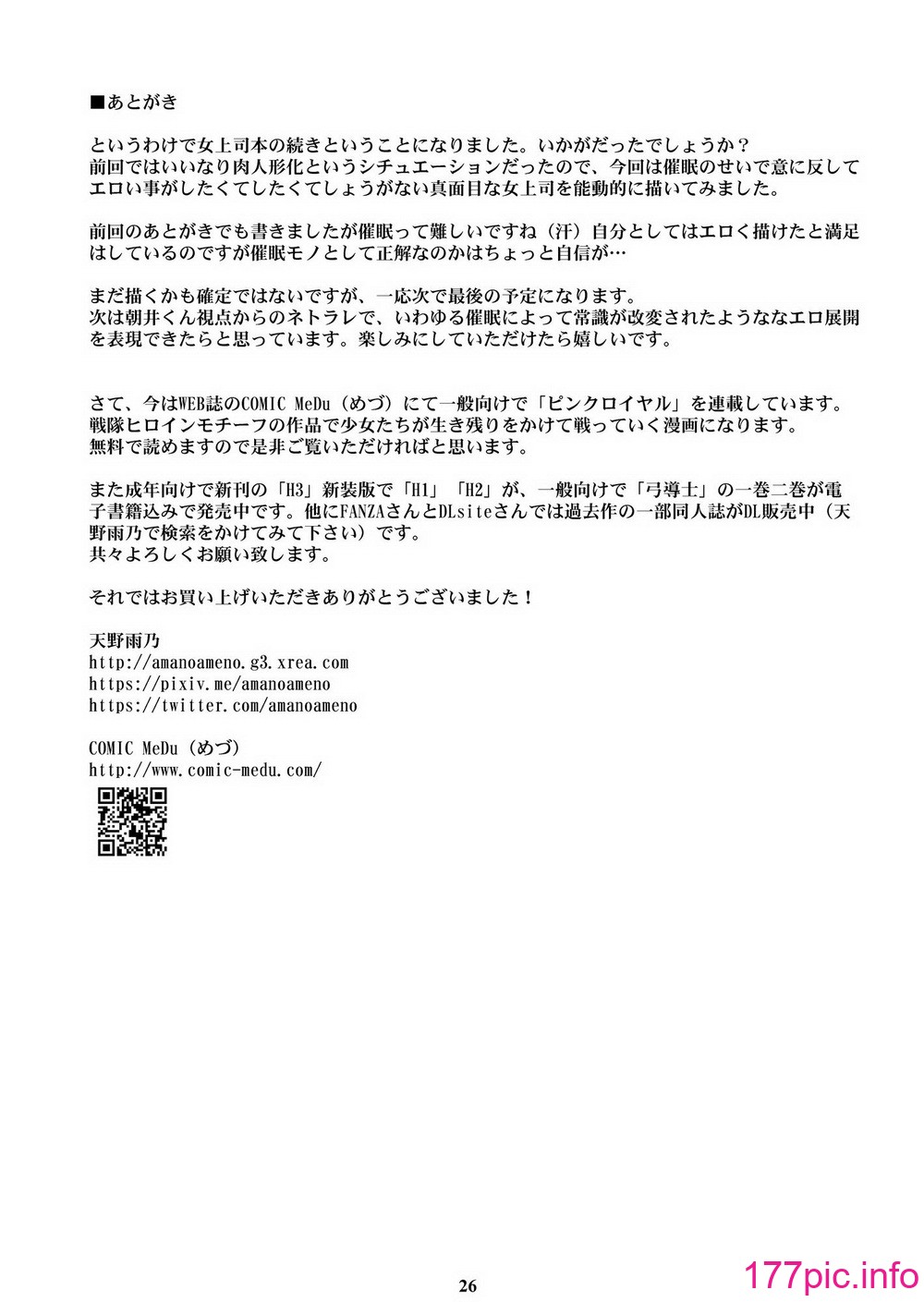 ■あとがき

というわけで女上司本の続きということになりました。いかがだったでしょうか？
前回ではいいなり肉人形化というシチュエーションだったので、今回は催眠のせいで意に反してエロい事がしたくてしたくてしょうがない真面目な女上司を能動的に描いてみました。

前回のあとがきでも書きましたが催眠って難しいですね（汗）自分としてはエロく描けたと満足はしているのですが催眠モノとして正解なのかはちょっと自信が…

まだ描くかも確定ではないですが、一応次で最後の予定になります。
次は朝井くん視点からのネトラレで、いわゆる催眠によって常識が改変されたようななエロ展開を表現できたらと思っています。楽しみにしていただけたら嬉しいです。

さて、今はWEB誌のCOMIC MeDu（めづ）にて一般向けで「ピンクロイヤル」を連載しています。
戦隊ヒロインモチーフの作品で少女たちが生き残りをかけて戦っていく漫画になります。
無料で読めますので是非ご覧いただければと思います。

また成年向けで新刊の「H3」新装版で「H1」「H2」が、一般向けで「弓導士」の一巻二巻が電子書籍込みで発売中です。他にFANZAさんとDLsiteさんでは過去作の一部同人誌がDL販売中（天野雨乃で検索をかけてみて下さい）です。
共々よろしくお願い致します。

それではお買い上げいただきありがとうございました！

天野雨乃
http://amanoameno.g3.xrea.com
https://pixiv.me/amanoameno
https://twitter.com/amanoameno

COMIC MeDu（めづ）
http://www.comic-medu.com/

26

177pic.info